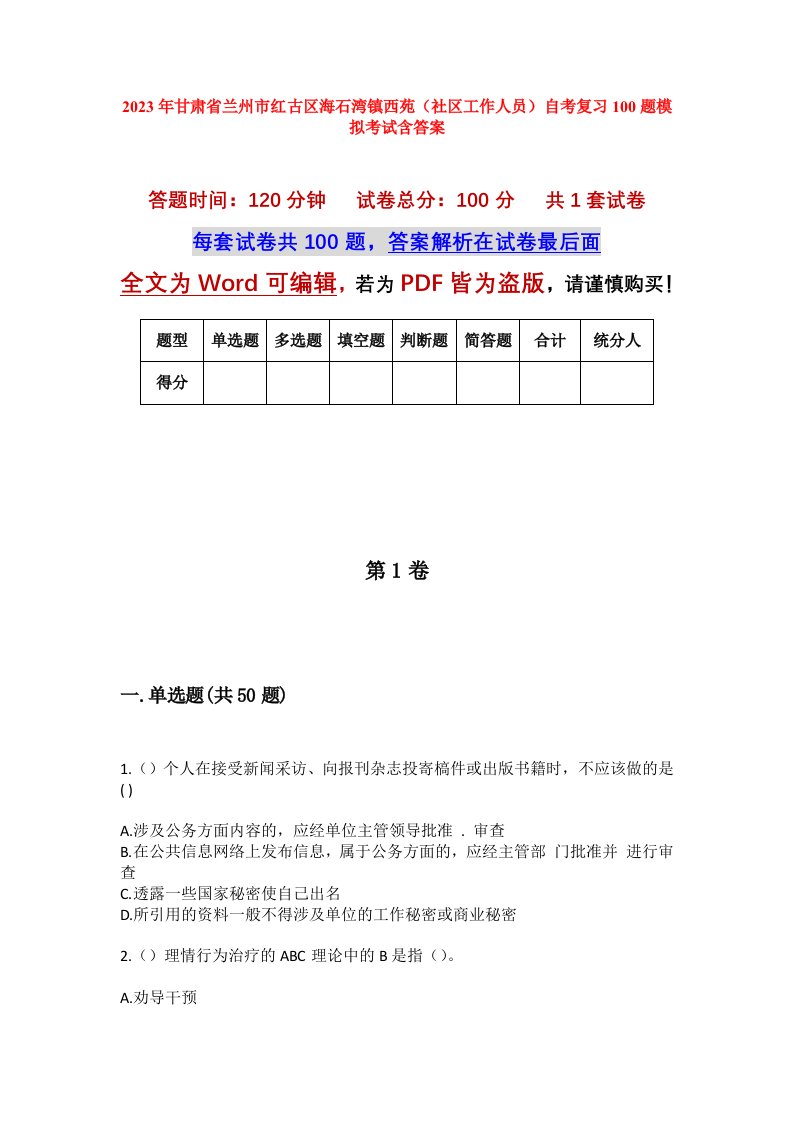 2023年甘肃省兰州市红古区海石湾镇西苑（社区工作人员）自考复习100题模拟考试含答案

答题时间：120分钟　试卷总分：100分　共1套试卷

每套试卷共100题，答案解析在试卷最后面

全文为Word可编辑，若为PDF皆为盗版，请谨慎购买！

| 题型 | 单选题 | 多选题 | 填空题 | 判断题 | 简答题 | 合计 | 统分人 |
|---|---|---|---|---|---|---|---|
| 得分 | | | | | | | |

第1卷

一.单选题(共50题)

1.（）个人在接受新闻采访、向报刊杂志投寄稿件或出版书籍时，不应该做的是()

A.涉及公务方面内容的，应经单位主管领导批准 . 审查
B.在公共信息网络上发布信息，属于公务方面的，应经主管部 门批准并 进行审查
C.透露一些国家秘密使自己出名
D.所引用的资料一般不得涉及单位的工作秘密或商业秘密

2.（）理情行为治疗的ABC理论中的B是指（）。

A.劝导干预